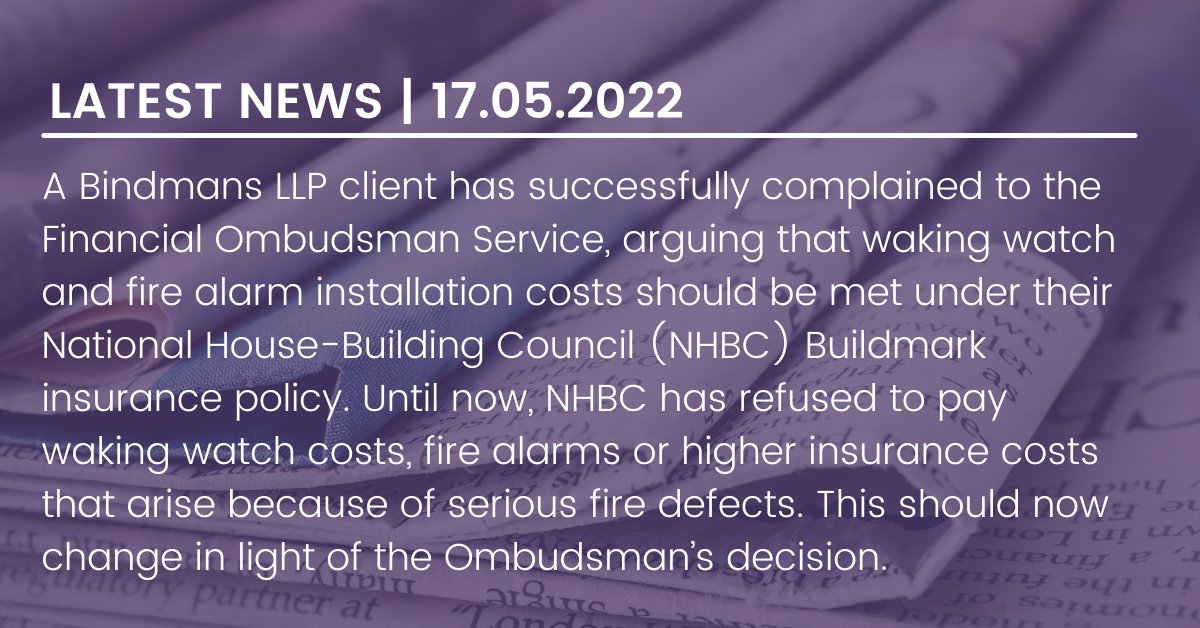 LATEST NEWS | 17.05.2022

A Bindmans LLP client has successfully complained to the Financial Ombudsman Service, arguing that waking watch and fire alarm installation costs should be met under their National House-Building Council (NHBC) Buildmark insurance policy. Until now, NHBC has refused to pay waking watch costs, fire alarms or higher insurance costs that arise because of serious fire defects. This should now change in light of the Ombudsman's decision.